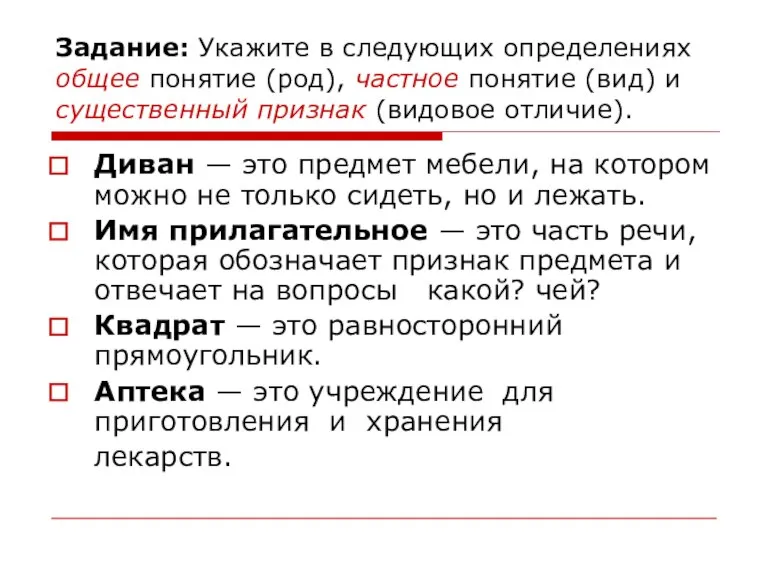 Задание: Укажите в следующих определениях общее понятие (род), частное понятие (вид) и существенный признак (видовое отличие).

Диван — это предмет мебели, на котором можно не только сидеть, но и лежать.

Имя прилагательное — это часть речи, которая обозначает признак предмета и отвечает на вопросы какой? чей?

Квадрат — это равносторонний прямоугольник.

Аптека — это учреждение для приготовления и хранения лекарств.